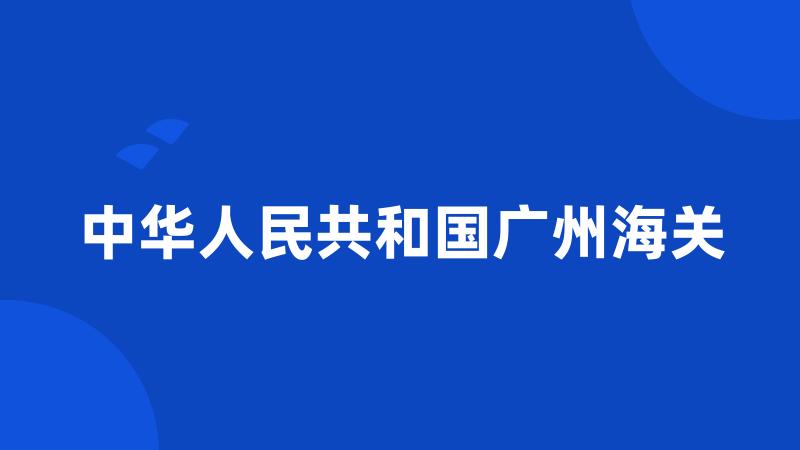 中华人民共和国广州海关